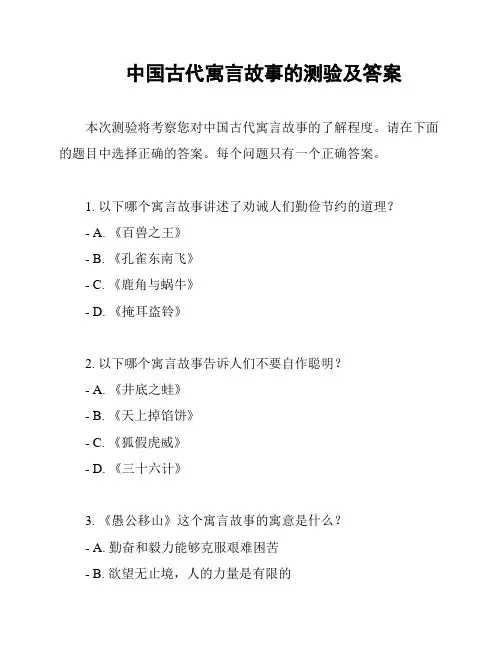 中国古代寓言故事的测验及答案

本次测验将考察您对中国古代寓言故事的了解程度。请在下面的题目中选择正确的答案。每个问题只有一个正确答案。

1. 以下哪个寓言故事讲述了劝诫人们勤俭节约的道理？
- A. 《百兽之王》
- B. 《孔雀东南飞》
- C. 《鹿角与蜗牛》
- D. 《掩耳盗铃》

2. 以下哪个寓言故事告诉人们不要自作聪明？
- A. 《井底之蛙》
- B. 《天上掉馅饼》
- C. 《狐假虎威》
- D. 《三十六计》

3. 《愚公移山》这个寓言故事的寓意是什么？
- A. 勤奋和毅力能够克服艰难困苦
- B. 欲望无止境，人的力量是有限的